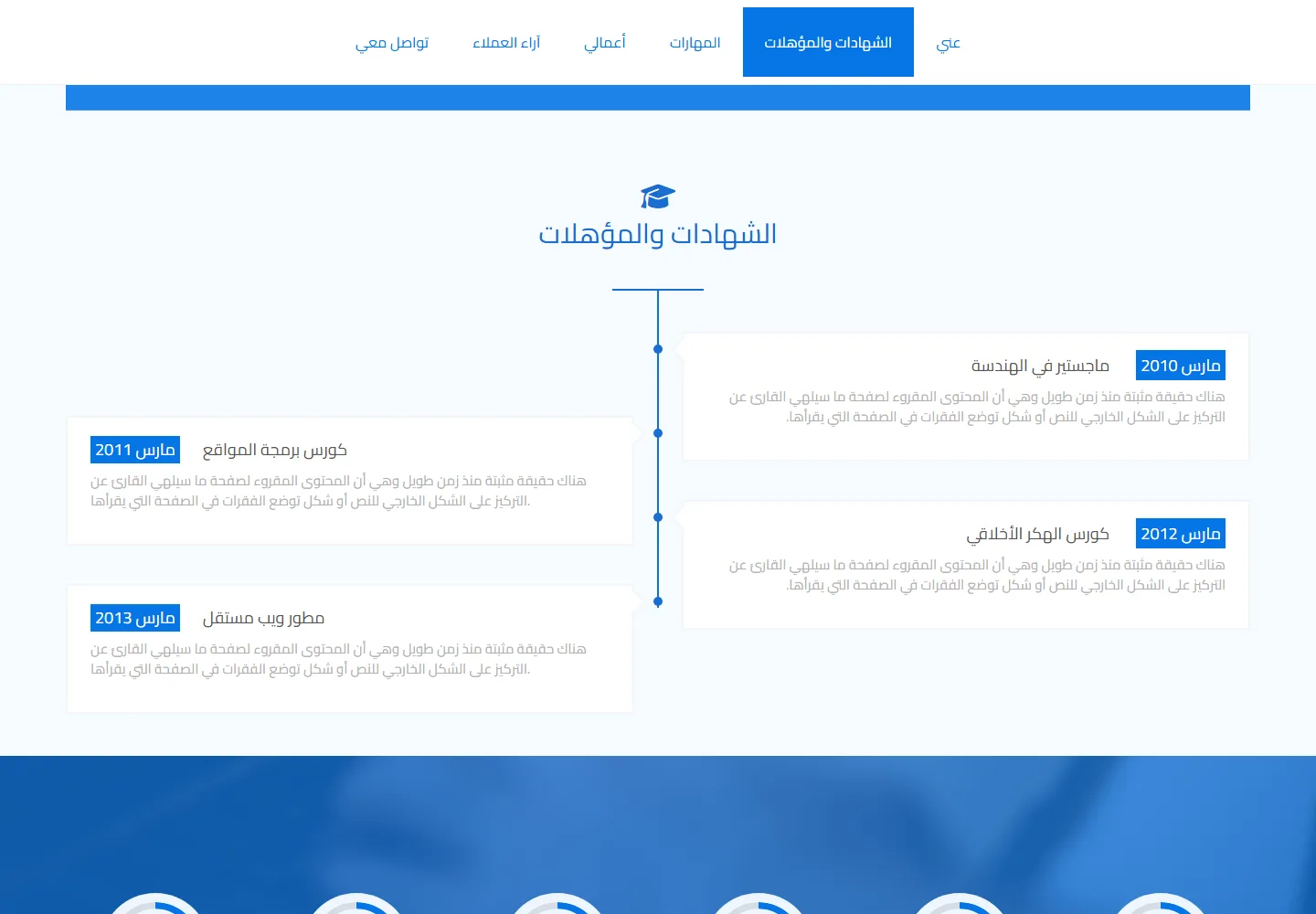 عني الشهادات والمؤهلات المهارات أعمالي آراء العملاء تواصل معي

الشهادات والمؤهلات

مارس 2010 ماجستير في الهندسة
هناك حقيقة مثبتة منذ زمن طويل وهي أن المحتوى المقروء لصفحة ما سيلهي القارئ عن التركيز على الشكل الخارجي للنص أو شكل توضع الفقرات في الصفحة التي يقرأها.

مارس 2011 كورس برمجة المواقع
هناك حقيقة مثبتة منذ زمن طويل وهي أن المحتوى المقروء لصفحة ما سيلهي القارئ عن التركيز على الشكل الخارجي للنص أو شكل توضع الفقرات في الصفحة التي يقرأها.

مارس 2012 كورس الهكر الأخلاقي
هناك حقيقة مثبتة منذ زمن طويل وهي أن المحتوى المقروء لصفحة ما سيلهي القارئ عن التركيز على الشكل الخارجي للنص أو شكل توضع الفقرات في الصفحة التي يقرأها.

مارس 2013 مطور ويب مستقل
هناك حقيقة مثبتة منذ زمن طويل وهي أن المحتوى المقروء لصفحة ما سيلهي القارئ عن التركيز على الشكل الخارجي للنص أو شكل توضع الفقرات في الصفحة التي يقرأها.